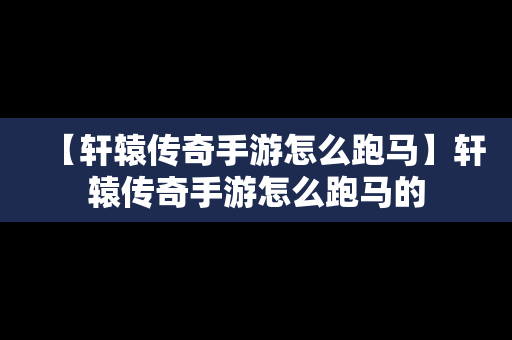 【轩辕传奇手游怎么跑马】轩辕传奇手游怎么跑马的